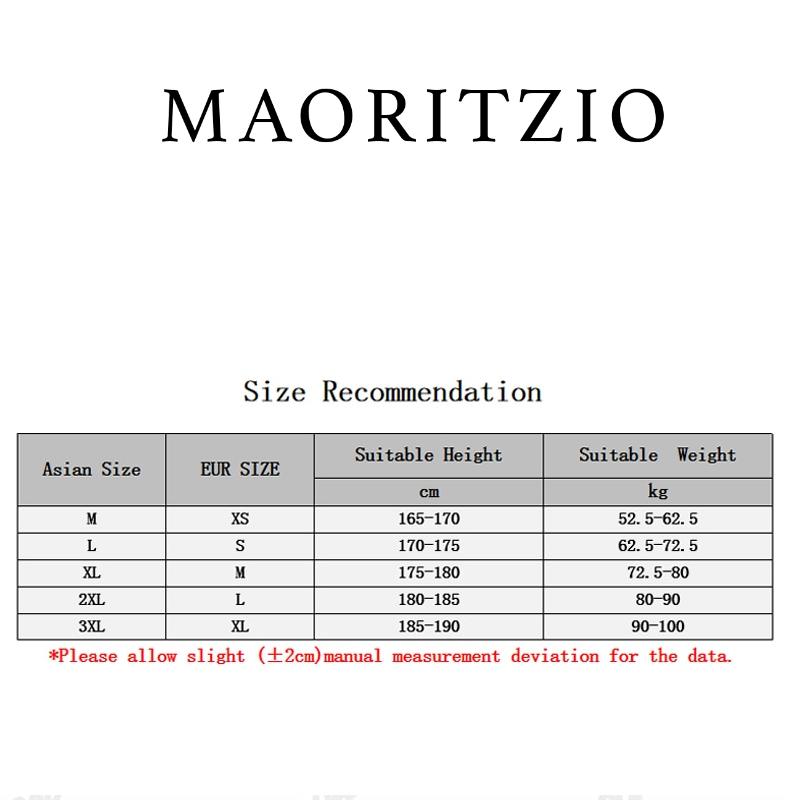 MAORITZIO

Size Recommendation

| Asian Size | EUR SIZE | Suitable Height | Suitable Weight |
|---|---|---|---|
| | | cm | kg |
| M | XS | 165-170 | 52.5-62.5 |
| L | S | 170-175 | 62.5-72.5 |
| XL | M | 175-180 | 72.5-80 |
| 2XL | L | 180-185 | 80-90 |
| 3XL | XL | 185-190 | 90-100 |

*Please allow slight (±2cm)manual measurement deviation for the data.